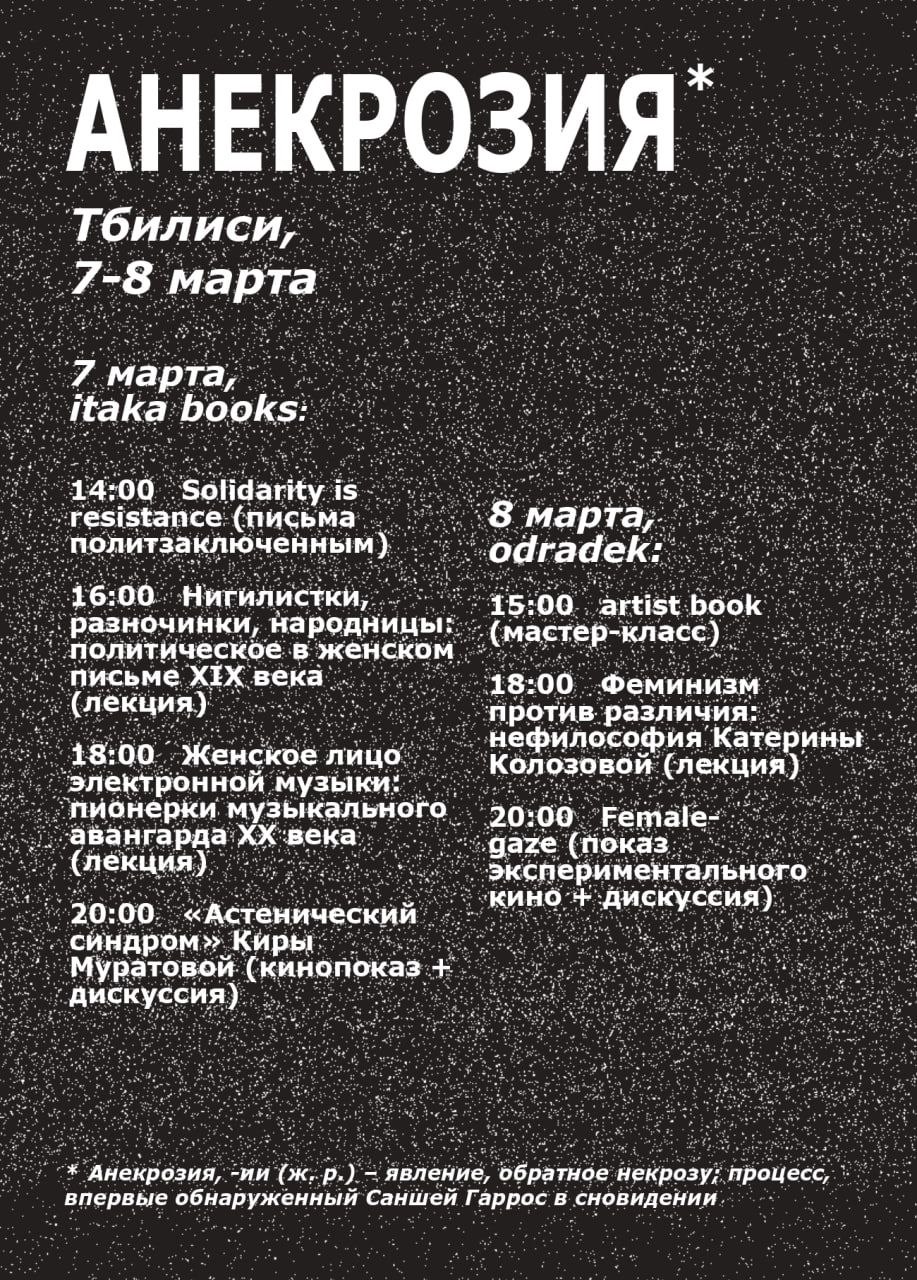 АНЕКРОЗИЯ*

Тбилиси,
7-8 марта

7 марта,
itaka books:

14:00 Solidarity is resistance (письма политзаключенным)

16:00 Нигилистки, разночинки, народницы: политическое в женском письме XIX века (лекция)

18:00 Женское лицо электронной музыки: пионерки музыкального авангарда XX века (лекция)

20:00 «Астенический синдром» Киры Муратовой (кинопоказ + дискуссия)

8 марта,
odradek:

15:00 artist book (мастер-класс)

18:00 Феминизм против различия: нефилософия Катерины Колозовой (лекция)

20:00 Female-gaze (показ экспериментального кино + дискуссия)

* Анекрозия, -ии (ж. р.) – явление, обратное некрозу; процесс, впервые обнаруженный Саншей Гаррос в сновидении